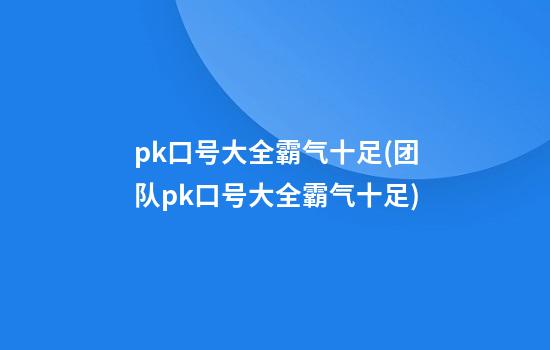 pk口号大全霸气十足(团队pk口号大全霸气十足)